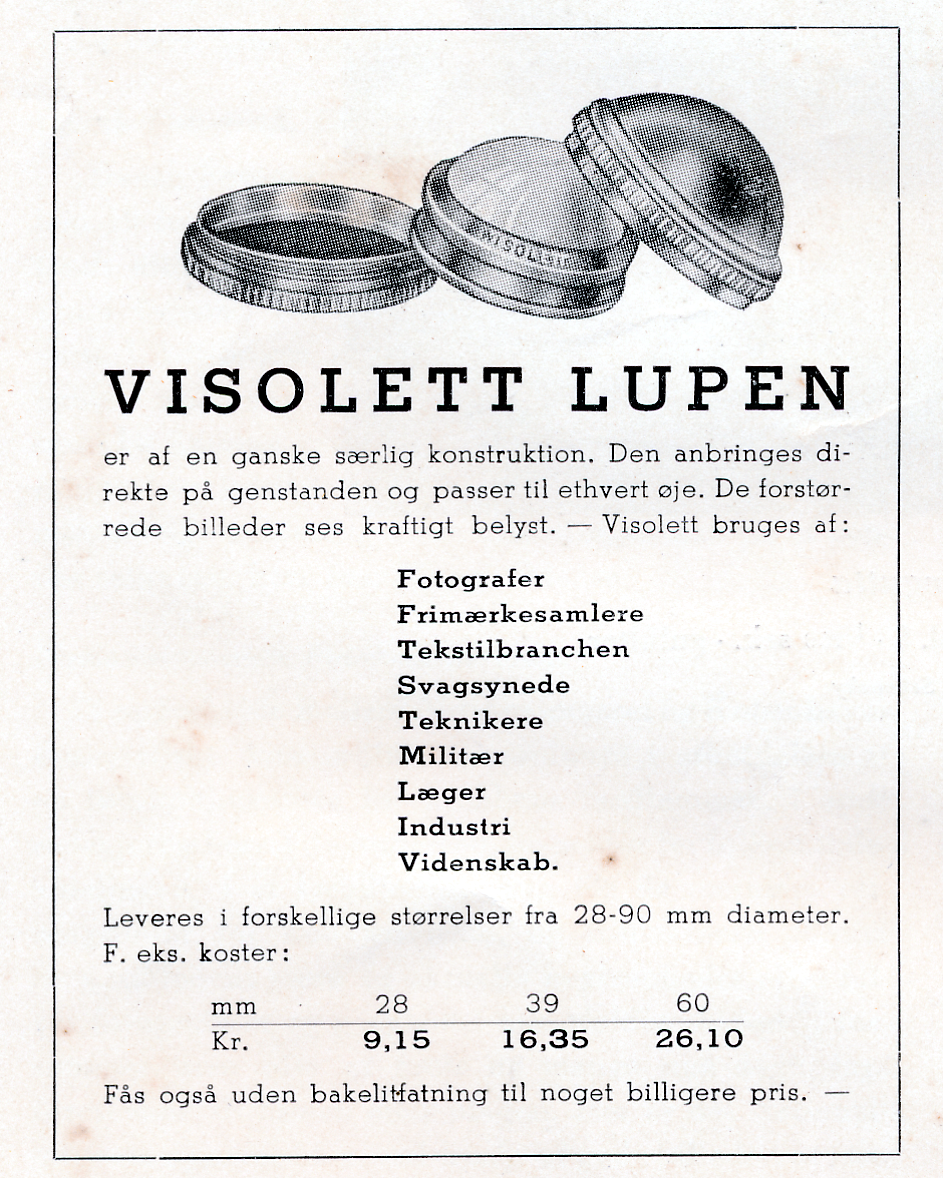 VISOLETT

VISOLETT LUPEN

er af en ganske særlig konstruktion. Den anbringes direkte på genstanden og passer til ethvert øje. De forstørrede billeder ses kraftigt belyst. — Visolett bruges af:

Fotografer
Frimærkesamlere
Tekstilbranchen
Svagsynede
Teknikere
Militær
Læger
Industri
Videnskab.

Leveres i forskellige størrelser fra 28-90 mm diameter. F. eks. koster:

| mm | 28 | 39 | 60 |
|---|---|---|---|
| Kr. | 9,15 | 16,35 | 26,10 |

Fås også uden bakelitfatning til noget billigere pris. —